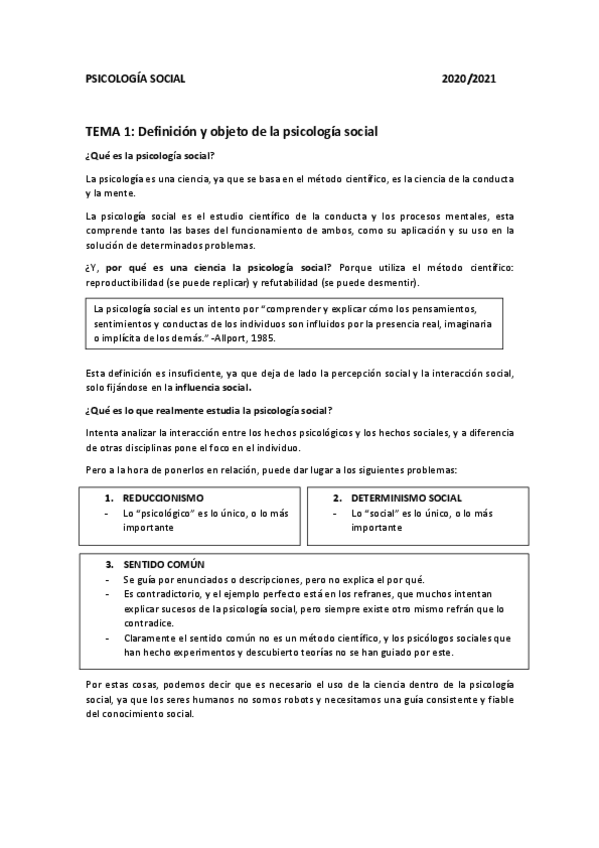 PSICOLOGÍA SOCIAL 2020/2021

TEMA 1: Definición y objeto de la psicología social

¿Qué es la psicología social?

La psicología es una ciencia, ya que se basa en el método científico, es la ciencia de la conducta y la mente.

La psicología social es el estudio científico de la conducta y los procesos mentales, esta comprende tanto las bases del funcionamiento de ambos, como su aplicación y su uso en la solución de determinados problemas.

¿Y, por qué es una ciencia la psicología social? Porque utiliza el método científico: reproductibilidad (se puede replicar) y refutabilidad (se puede desmentir).

La psicología social es un intento por "comprender y explicar cómo los pensamientos, sentimientos y conductas de los individuos son influidos por la presencia real, imaginaria o implícita de los demás." -Allport, 1985.

Esta definición es insuficiente, ya que deja de lado la percepción social y la interacción social, solo fijándose en la influencia social.

¿Qué es lo que realmente estudia la psicología social?

Intenta analizar la interacción entre los hechos psicológicos y los hechos sociales, y a diferencia de otras disciplinas pone el foco en el individuo.

Pero a la hora de ponerlos en relación, puede dar lugar a los siguientes problemas:

1. REDUCCIONISMO
- Lo "psicológico" es lo único, o lo más importante

2. DETERMINISMO SOCIAL
- Lo "social" es lo único, o lo más importante

3. SENTIDO COMÚN
- Se guía por enunciados o descripciones, pero no explica el por qué.
- Es contradictorio, y el ejemplo perfecto está en los refranes, que muchos intentan explicar sucesos de la psicología social, pero siempre existe otro mismo refrán que lo contradice.
- Claramente el sentido común no es un método científico, y los psicólogos sociales que han hecho experimentos y descubierto teorías no se han guiado por este.

Por estas cosas, podemos decir que es necesario el uso de la ciencia dentro de la psicología social, ya que los seres humanos no somos robots y necesitamos una guía consistente y fiable del conocimiento social.